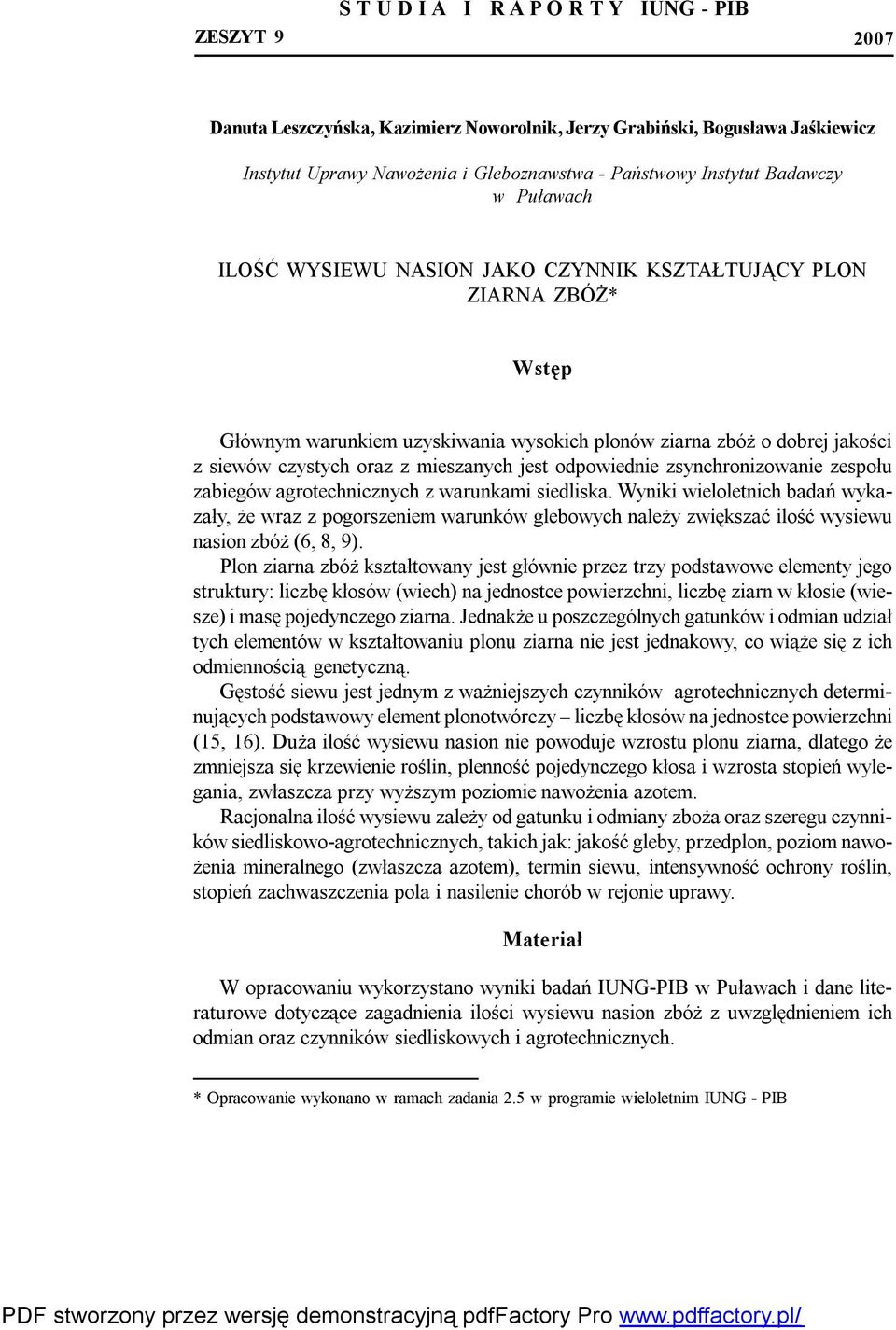 S T U D I A   I   R A P O R T Y   IUNG - PIB
ZESZYT 9    2007

Danuta Leszczyńska, Kazimierz Noworolnik, Jerzy Grabiński, Bogusława Jaśkiewicz

Instytut Uprawy Nawożenia i Gleboznawstwa - Państwowy Instytut Badawczy w Puławach

ILOŚĆ WYSIEWU NASION JAKO CZYNNIK KSZTAŁTUJĄCY PLON ZIARNA ZBÓŻ*

Wstęp

Głównym warunkiem uzyskiwania wysokich plonów ziarna zbóż o dobrej jakości z siewów czystych oraz z mieszanych jest odpowiednie zsynchronizowanie zespołu zabiegów agrotechnicznych z warunkami siedliska. Wyniki wieloletnich badań wykazały, że wraz z pogorszeniem warunków glebowych należy zwiększać ilość wysiewu nasion zbóż (6, 8, 9).

Plon ziarna zbóż kształtowany jest głównie przez trzy podstawowe elementy jego struktury: liczbę kłosów (wiech) na jednostce powierzchni, liczbę ziarn w kłosie (wiesze) i masę pojedynczego ziarna. Jednakże u poszczególnych gatunków i odmian udział tych elementów w kształtowaniu plonu ziarna nie jest jednakowy, co wiąże się z ich odmiennością genetyczną.

Gęstość siewu jest jednym z ważniejszych czynników agrotechnicznych determinujących podstawowy element plonotwórczy – liczbę kłosów na jednostce powierzchni (15, 16). Duża ilość wysiewu nasion nie powoduje wzrostu plonu ziarna, dlatego że zmniejsza się krzewienie roślin, plenność pojedynczego kłosa i wzrosta stopień wylegania, zwłaszcza przy wyższym poziomie nawożenia azotem.

Racjonalna ilość wysiewu zależy od gatunku i odmiany zboża oraz szeregu czynników siedliskowo-agrotechnicznych, takich jak: jakość gleby, przedplon, poziom nawożenia mineralnego (zwłaszcza azotem), termin siewu, intensywność ochrony roślin, stopień zachwaszczenia pola i nasilenie chorób w rejonie uprawy.

Materiał

W opracowaniu wykorzystano wyniki badań IUNG-PIB w Puławach i dane literaturowe dotyczące zagadnienia ilości wysiewu nasion zbóż z uwzględnieniem ich odmian oraz czynników siedliskowych i agrotechnicznych.

* Opracowanie wykonano w ramach zadania 2.5 w programie wieloletnim IUNG - PIB

PDF stworzony przez wersję demonstracyjną pdfFactory Pro www.pdffactory.pl/